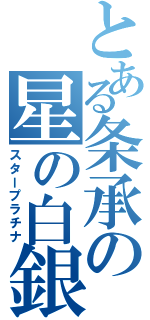 とある条承の星の白銀

スタープラチナ